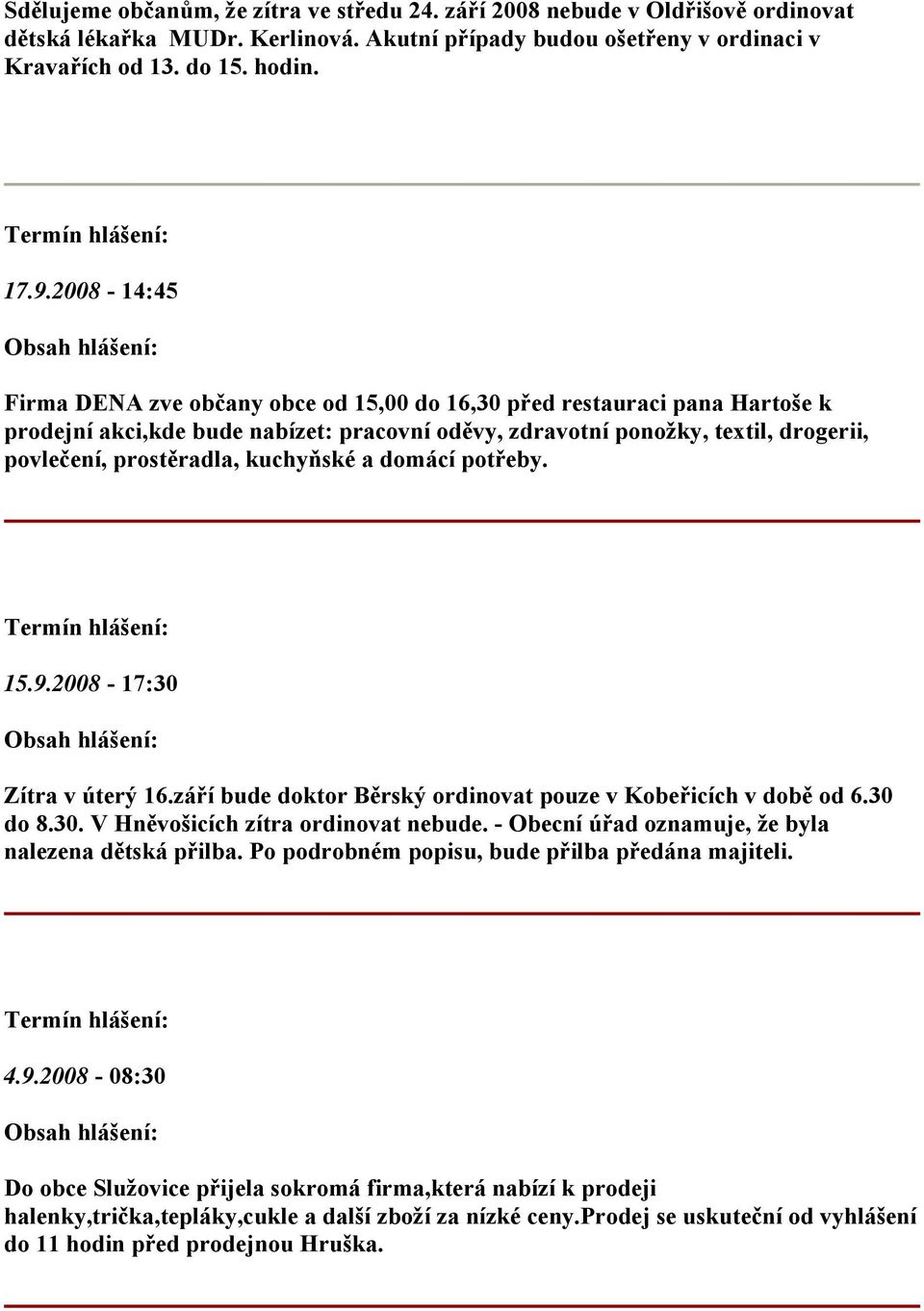 Sdělujeme občanům, že zítra ve středu 24. září 2008 nebude v Oldřišově ordinovat dětská lékařka MUDr. Kerlinová. Akutní případy budou ošetřeny v ordinaci v Kravařích od 13. do 15. hodin.

Termín hlášení:

17.9.2008 - 14:45

Obsah hlášení:

Firma DENA zve občany obce od 15,00 do 16,30 před restauraci pana Hartoše k prodejní akci,kde bude nabízet: pracovní oděvy, zdravotní ponožky, textil, drogerii, povlečení, prostěradla, kuchyňské a domácí potřeby.

Termín hlášení:

15.9.2008 - 17:30

Obsah hlášení:

Zítra v úterý 16.září bude doktor Běrský ordinovat pouze v Kobeřicích v době od 6.30 do 8.30. V Hněvošicích zítra ordinovat nebude. - Obecní úřad oznamuje, že byla nalezena dětská přilba. Po podrobném popisu, bude přilba předána majiteli.

Termín hlášení:

4.9.2008 - 08:30

Obsah hlášení:

Do obce Služovice přijela sokromá firma,která nabízí k prodeji halenky,trička,tepláky,cukle a další zboží za nízké ceny.Prodej se uskuteční od vyhlášení do 11 hodin před prodejnou Hruška.